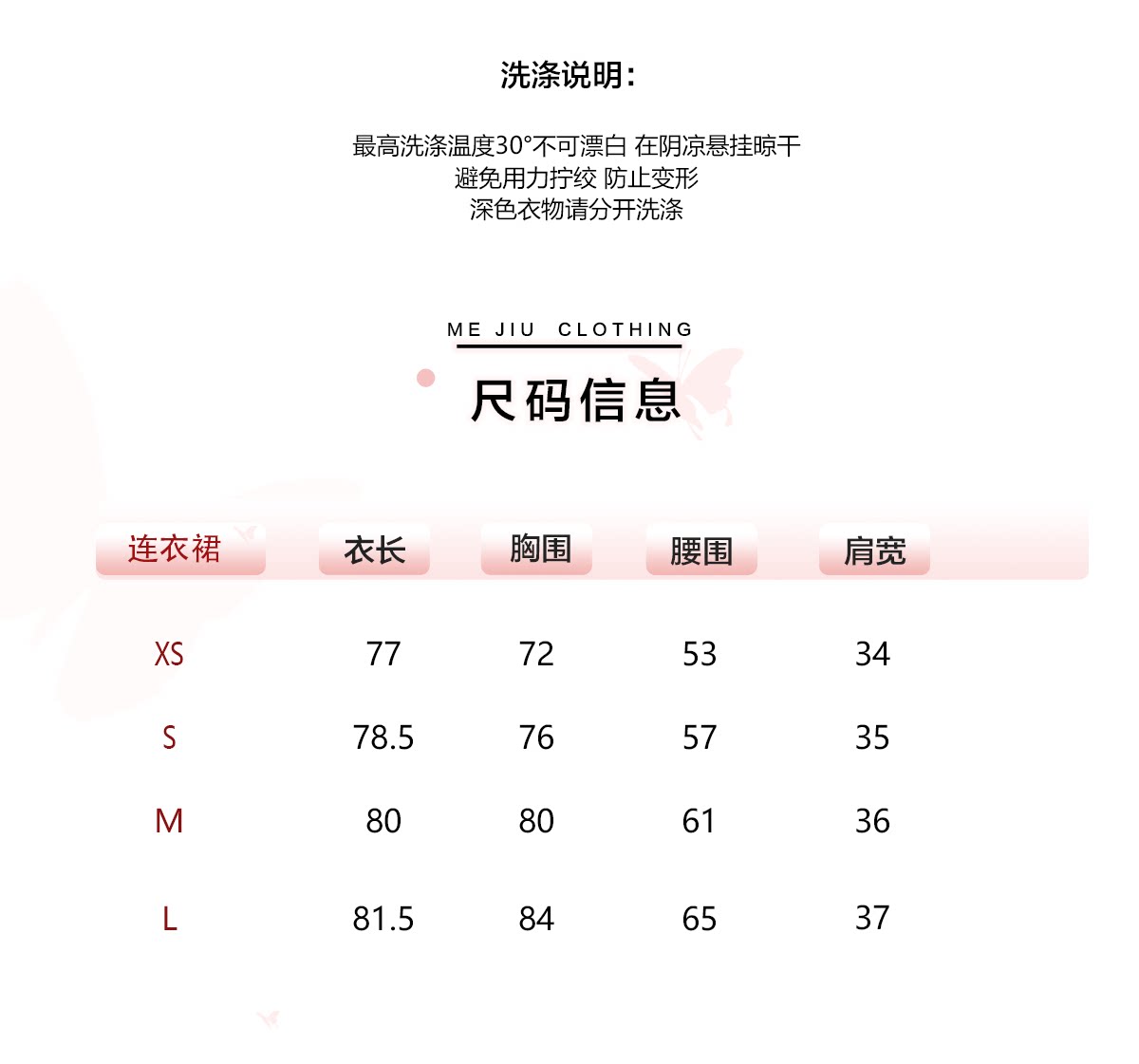 洗涤说明：

最高洗涤温度30°不可漂白 在阴凉悬挂晾干
避免用力拧绞 防止变形
深色衣物请分开洗涤

ME JIU CLOTHING

尺码信息

| 连衣裙 | 衣长 | 胸围 | 腰围 | 肩宽 |
|---|---|---|---|---|
| XS | 77 | 72 | 53 | 34 |
| S | 78.5 | 76 | 57 | 35 |
| M | 80 | 80 | 61 | 36 |
| L | 81.5 | 84 | 65 | 37 |